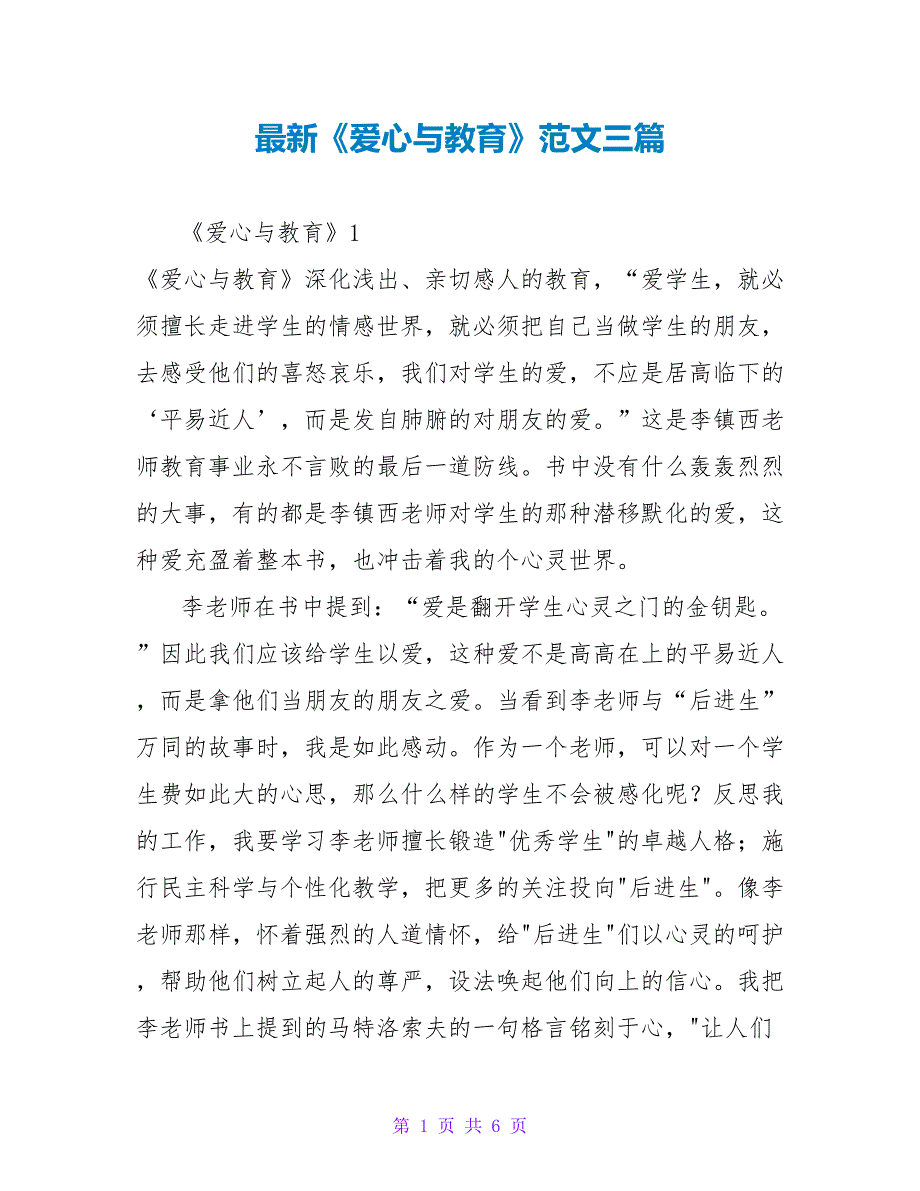 最新《爱心与教育》范文三篇

《爱心与教育》1

《爱心与教育》深化浅出、亲切感人的教育，“爱学生，就必须擅长走进学生的情感世界，就必须把自己当做学生的朋友，去感受他们的喜怒哀乐，我们对学生的爱，不应是居高临下的‘平易近人’，而是发自肺腑的对朋友的爱。”这是李镇西老师教育事业永不言败的最后一道防线。书中没有什么轰轰烈烈的大事，有的都是李镇西老师对学生的那种潜移默化的爱，这种爱充盈着整本书，也冲击着我的个心灵世界。

李老师在书中提到：“爱是翻开学生心灵之门的金钥匙。”因此我们应该给学生以爱，这种爱不是高高在上的平易近人，而是拿他们当朋友的朋友之爱。当看到李老师与“后进生”万同的故事时，我是如此感动。作为一个老师，可以对一个学生费如此大的心思，那么什么样的学生不会被感化呢？反思我的工作，我要学习李老师擅长锻造"优秀学生"的卓越人格；施行民主科学与个性化教学，把更多的关注投向"后进生"。像李老师那样，怀着强烈的人道情怀，给"后进生"们以心灵的呵护，帮助他们树立起人的尊严，设法唤起他们向上的信心。我把李老师书上提到的马特洛索夫的一句格言铭刻于心，"让人们

第 1 页 共 6 页